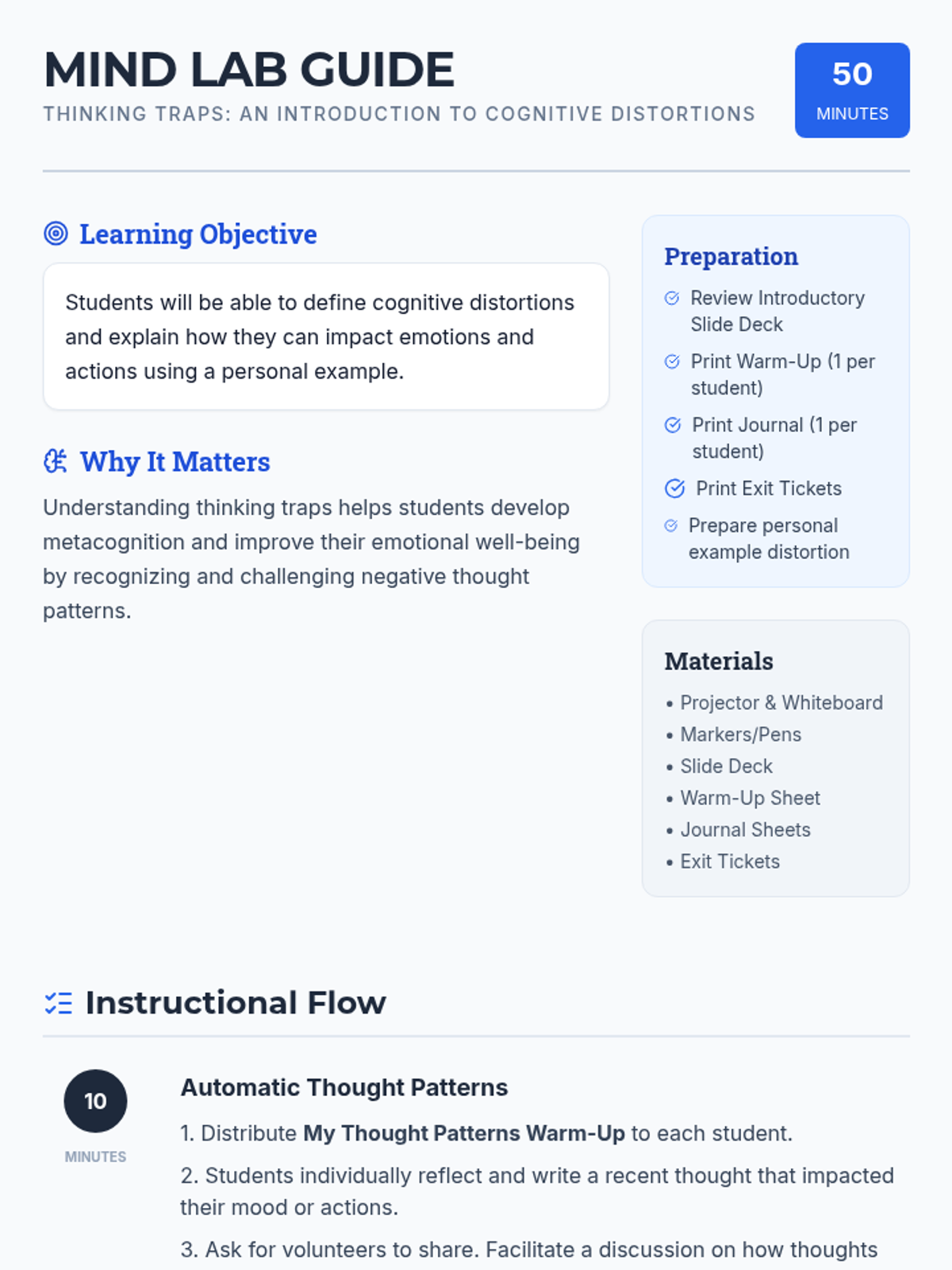 MIND LAB GUIDE
THINKING TRAPS: AN INTRODUCTION TO COGNITIVE DISTORTIONS

50
MINUTES

Learning Objective

Students will be able to define cognitive distortions and explain how they can impact emotions and actions using a personal example.

Why It Matters

Understanding thinking traps helps students develop metacognition and improve their emotional well-being by recognizing and challenging negative thought patterns.

Preparation
Review Introductory Slide Deck
Print Warm-Up (1 per student)
Print Journal (1 per student)
Print Exit Tickets
Prepare personal example distortion

Materials
• Projector & Whiteboard
• Markers/Pens
• Slide Deck
• Warm-Up Sheet
• Journal Sheets
• Exit Tickets

Instructional Flow

10
MINUTES

Automatic Thought Patterns

1. Distribute My Thought Patterns Warm-Up to each student.

2. Students individually reflect and write a recent thought that impacted their mood or actions.

3. Ask for volunteers to share. Facilitate a discussion on how thoughts